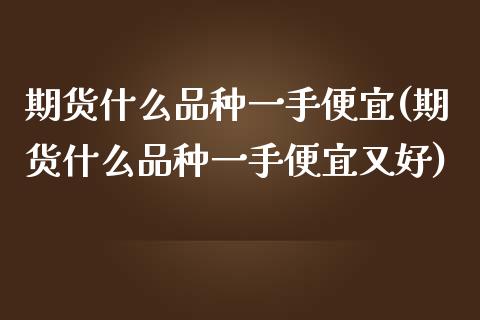 期货什么品种一手便宜(期货什么品种一手便宜又好)